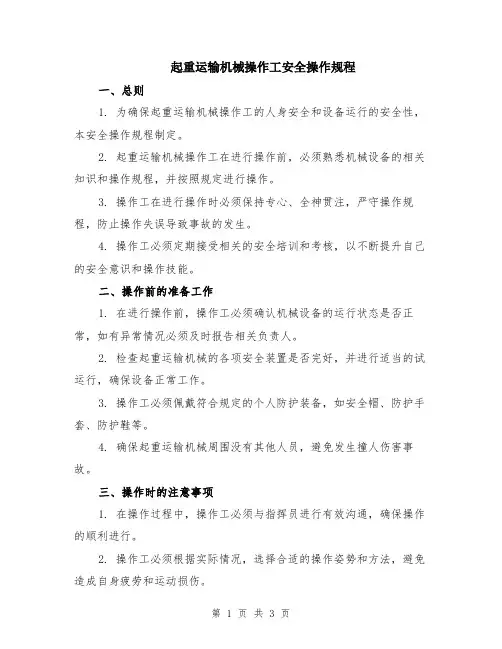 起重运输机械操作工安全操作规程

一、总则

1. 为确保起重运输机械操作工的人身安全和设备运行的安全性，本安全操作规程制定。

2. 起重运输机械操作工在进行操作前，必须熟悉机械设备的相关知识和操作规程，并按照规定进行操作。

3. 操作工在进行操作时必须保持专心、全神贯注，严守操作规程，防止操作失误导致事故的发生。

4. 操作工必须定期接受相关的安全培训和考核，以不断提升自己的安全意识和操作技能。

二、操作前的准备工作

1. 在进行操作前，操作工必须确认机械设备的运行状态是否正常，如有异常情况必须及时报告相关负责人。

2. 检查起重运输机械的各项安全装置是否完好，并进行适当的试运行，确保设备正常工作。

3. 操作工必须佩戴符合规定的个人防护装备，如安全帽、防护手套、防护鞋等。

4. 确保起重运输机械周围没有其他人员，避免发生撞人伤害事故。

三、操作时的注意事项

1. 在操作过程中，操作工必须与指挥员进行有效沟通，确保操作的顺利进行。

2. 操作工必须根据实际情况，选择合适的操作姿势和方法，避免造成自身疲劳和运动损伤。

第 1 页 共 3 页